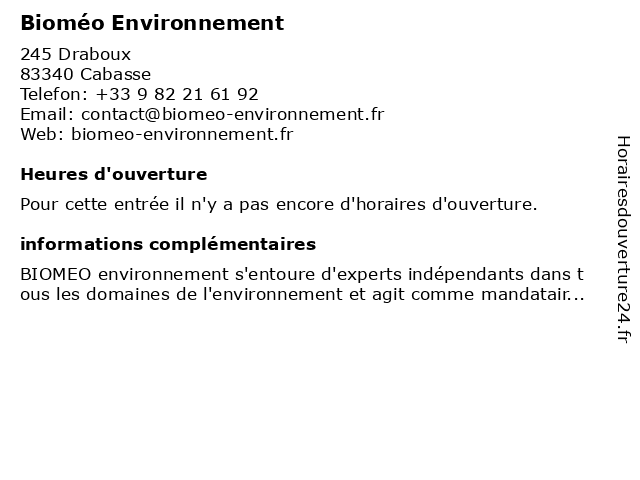 Bioméo Environnement

245 Draboux
83340 Cabasse
Telefon: +33 9 82 21 61 92
Email: contact@biomeo-environnement.fr
Web: biomeo-environnement.fr

Heures d'ouverture

Pour cette entrée il n'y a pas encore d'horaires d'ouverture.

informations complémentaires

BIOMEO environnement s'entoure d'experts indépendants dans t ous les domaines de l'environnement et agit comme mandatair...

Horairesdouverture24.fr